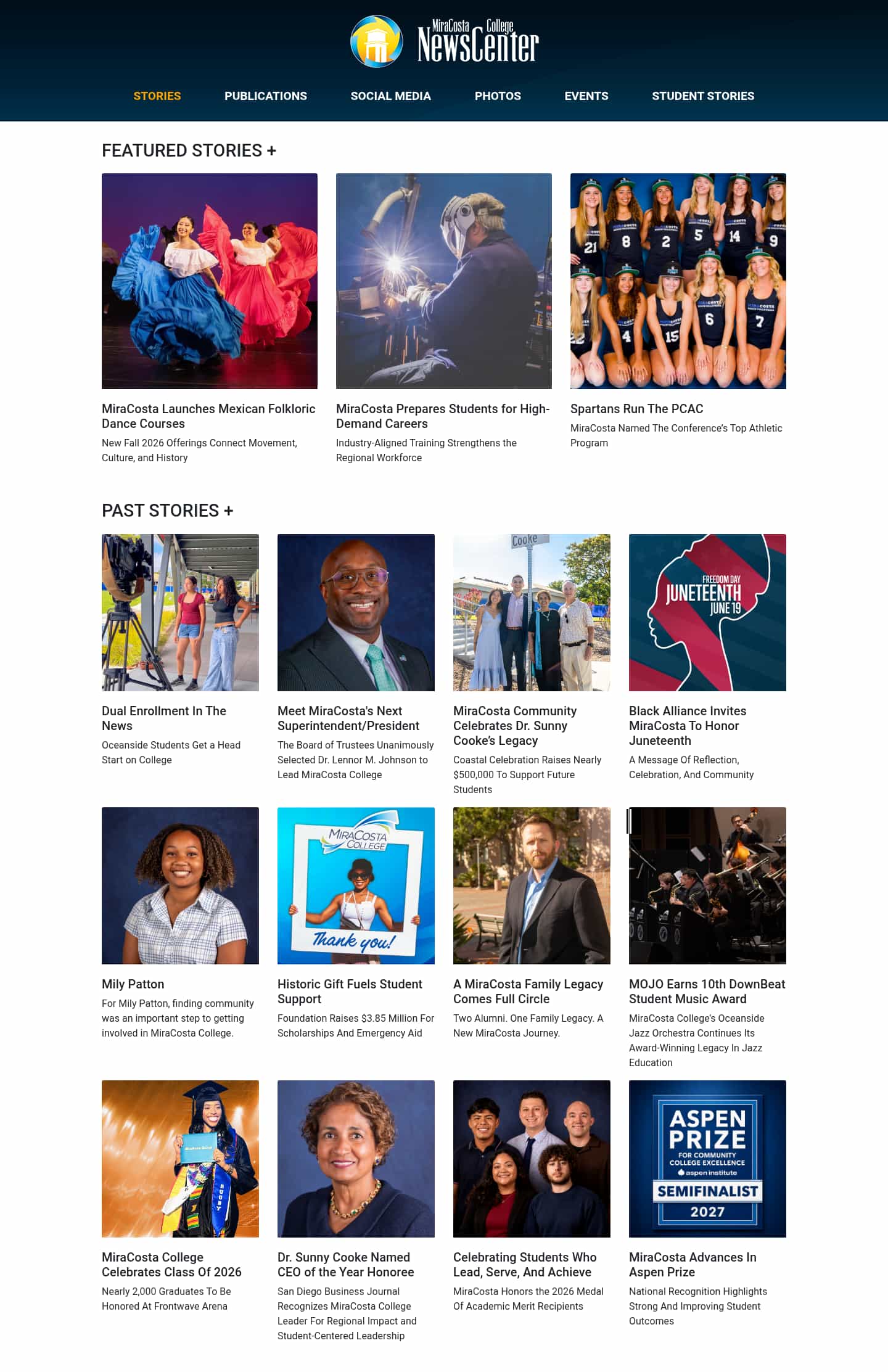 MiraCosta College NewsCenter

STORIES PUBLICATIONS SOCIAL MEDIA PHOTOS EVENTS STUDENT STORIES

FEATURED STORIES +

MiraCosta Launches Mexican Folkloric Dance Courses

New Fall 2026 Offerings Connect Movement, Culture, and History

MiraCosta Prepares Students for High-Demand Careers

Industry-Aligned Training Strengthens the Regional Workforce

Spartans Run The PCAC

MiraCosta Named The Conference's Top Athletic Program

PAST STORIES +

Dual Enrollment In The News

Oceanside Students Get a Head Start on College

Meet MiraCosta's Next Superintendent/President

The Board of Trustees Unanimously Selected Dr. Lennor M. Johnson to Lead MiraCosta College

Cooke

MiraCosta Community Celebrates Dr. Sunny Cooke's Legacy

Coastal Celebration Raises Nearly $500,000 To Support Future Students

FREEDOM DAY
JUNETEENTH
JUNE 19

Black Alliance Invites MiraCosta To Honor Juneteenth

A Message Of Reflection, Celebration, And Community

Mily Patton

For Mily Patton, finding community was an important step to getting involved in MiraCosta College.

MIRACOSTA COLLEGE
Thank you!

Historic Gift Fuels Student Support

Foundation Raises $3.85 Million For Scholarships And Emergency Aid

A MiraCosta Family Legacy Comes Full Circle

Two Alumni. One Family Legacy. A New MiraCosta Journey.

MOJO Earns 10th DownBeat Student Music Award

MiraCosta College's Oceanside Jazz Orchestra Continues Its Award-Winning Legacy In Jazz Education

MiraCosta College Celebrates Class Of 2026

Nearly 2,000 Graduates To Be Honored At Frontwave Arena

Dr. Sunny Cooke Named CEO of the Year Honoree

San Diego Business Journal Recognizes MiraCosta College Leader For Regional Impact and Student-Centered Leadership

Celebrating Students Who Lead, Serve, And Achieve

MiraCosta Honors the 2026 Medal Of Academic Merit Recipients

ASPEN PRIZE
FOR COMMUNITY COLLEGE EXCELLENCE
aspen institute
SEMIFINALIST
2027

MiraCosta Advances In Aspen Prize

National Recognition Highlights Strong And Improving Student Outcomes